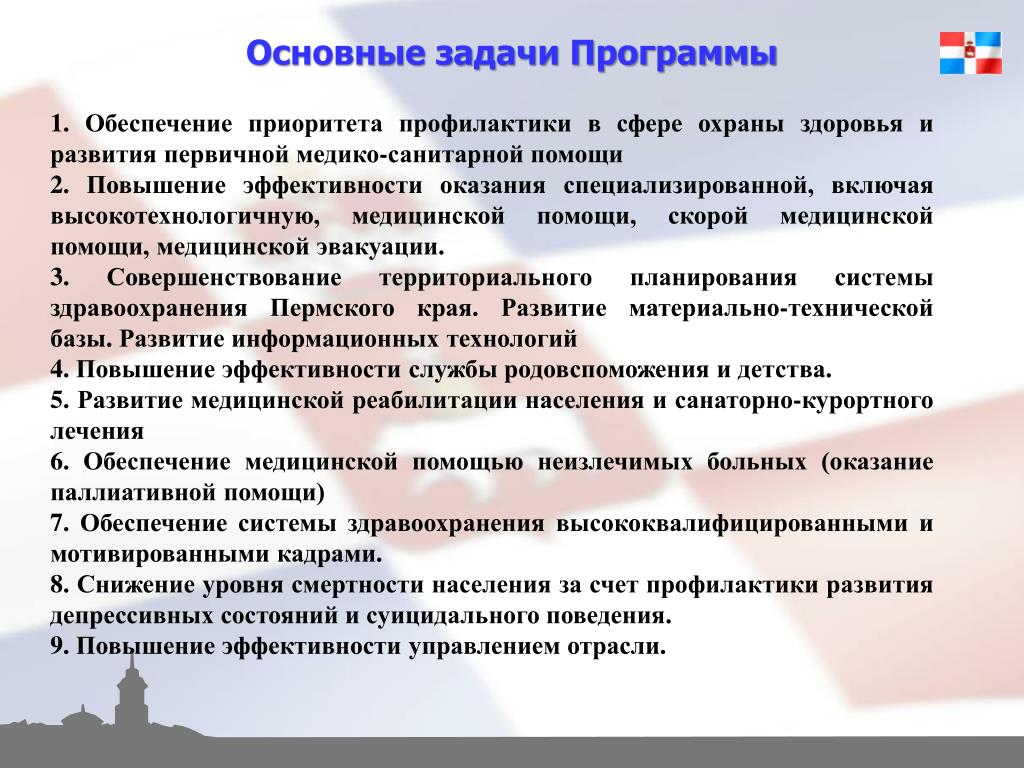 Основные задачи Программы

1. Обеспечение приоритета профилактики в сфере охраны здоровья и развития первичной медико-санитарной помощи
2. Повышение эффективности оказания специализированной, включая высокотехнологичную, медицинской помощи, скорой медицинской помощи, медицинской эвакуации.
3. Совершенствование территориального планирования системы здравоохранения Пермского края. Развитие материально-технической базы. Развитие информационных технологий
4. Повышение эффективности службы родовспоможения и детства.
5. Развитие медицинской реабилитации населения и санаторно-курортного лечения
6. Обеспечение медицинской помощью неизлечимых больных (оказание паллиативной помощи)
7. Обеспечение системы здравоохранения высококвалифицированными и мотивированными кадрами.
8. Снижение уровня смертности населения за счет профилактики развития депрессивных состояний и суицидального поведения.
9. Повышение эффективности управлением отрасли.